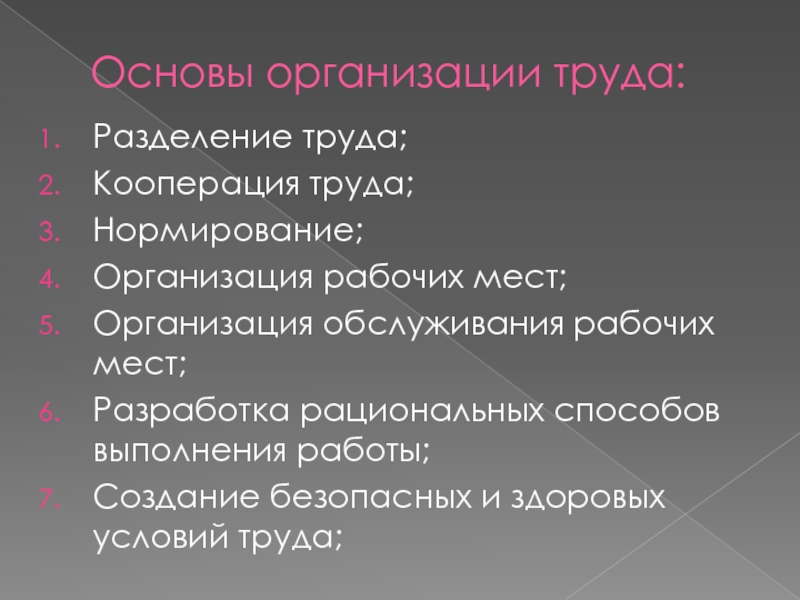 Основы организации труда:

1. Разделение труда;
2. Кооперация труда;
3. Нормирование;
4. Организация рабочих мест;
5. Организация обслуживания рабочих мест;
6. Разработка рациональных способов выполнения работы;
7. Создание безопасных и здоровых условий труда;